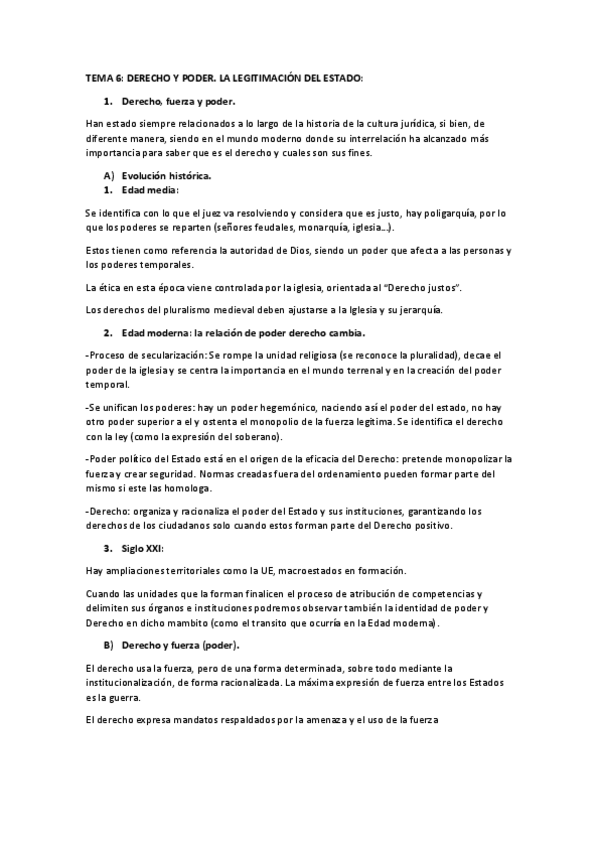 TEMA 6: DERECHO Y PODER. LA LEGITIMACIÓN DEL ESTADO:

1. Derecho, fuerza y poder.

Han estado siempre relacionados a lo largo de la historia de la cultura jurídica, si bien, de diferente manera, siendo en el mundo moderno donde su interrelación ha alcanzado más importancia para saber que es el derecho y cuales son sus fines.

A) Evolución histórica.
1. Edad media:

Se identifica con lo que el juez va resolviendo y considera que es justo, hay poligarquía, por lo que los poderes se reparten (señores feudales, monarquía, iglesia...).

Estos tienen como referencia la autoridad de Dios, siendo un poder que afecta a las personas y los poderes temporales.

La ética en esta época viene controlada por la iglesia, orientada al "Derecho justos".

Los derechos del pluralismo medieval deben ajustarse a la Iglesia y su jerarquía.

2. Edad moderna: la relación de poder derecho cambia.

-Proceso de secularización: Se rompe la unidad religiosa (se reconoce la pluralidad), decae el poder de la iglesia y se centra la importancia en el mundo terrenal y en la creación del poder temporal.

-Se unifican los poderes: hay un poder hegemónico, naciendo así el poder del estado, no hay otro poder superior a el y ostenta el monopolio de la fuerza legitima. Se identifica el derecho con la ley (como la expresión del soberano).

-Poder político del Estado está en el origen de la eficacia del Derecho: pretende monopolizar la fuerza y crear seguridad. Normas creadas fuera del ordenamiento pueden formar parte del mismo si este las homologa.

-Derecho: organiza y racionaliza el poder del Estado y sus instituciones, garantizando los derechos de los ciudadanos solo cuando estos forman parte del Derecho positivo.

3. Siglo XXI:

Hay ampliaciones territoriales como la UE, macroestados en formación.

Cuando las unidades que la forman finalicen el proceso de atribución de competencias y delimiten sus órganos e instituciones podremos observar también la identidad de poder y Derecho en dicho mambito (como el transito que ocurría en la Edad moderna).

B) Derecho y fuerza (poder).

El derecho usa la fuerza, pero de una forma determinada, sobre todo mediante la institucionalización, de forma racionalizada. La máxima expresión de fuerza entre los Estados es la guerra.

El derecho expresa mandatos respaldados por la amenaza y el uso de la fuerza